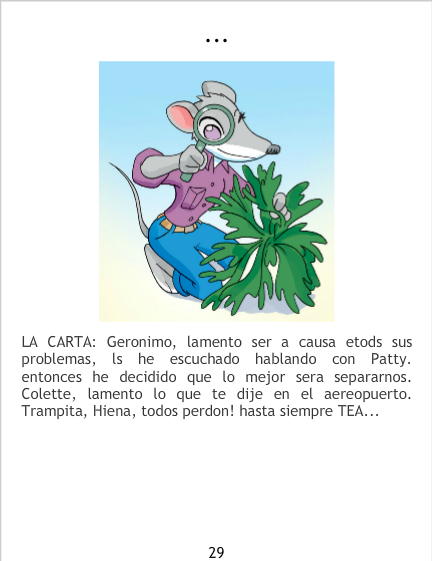 ...

LA CARTA: Geronimo, lamento ser a causa etods sus problemas, ls he escuchado hablando con Patty. entonces he decidido que lo mejor sera separarnos. Colette, lamento lo que te dije en el aereopuerto. Trampita, Hiena, todos perdon! hasta siempre TEA...

29